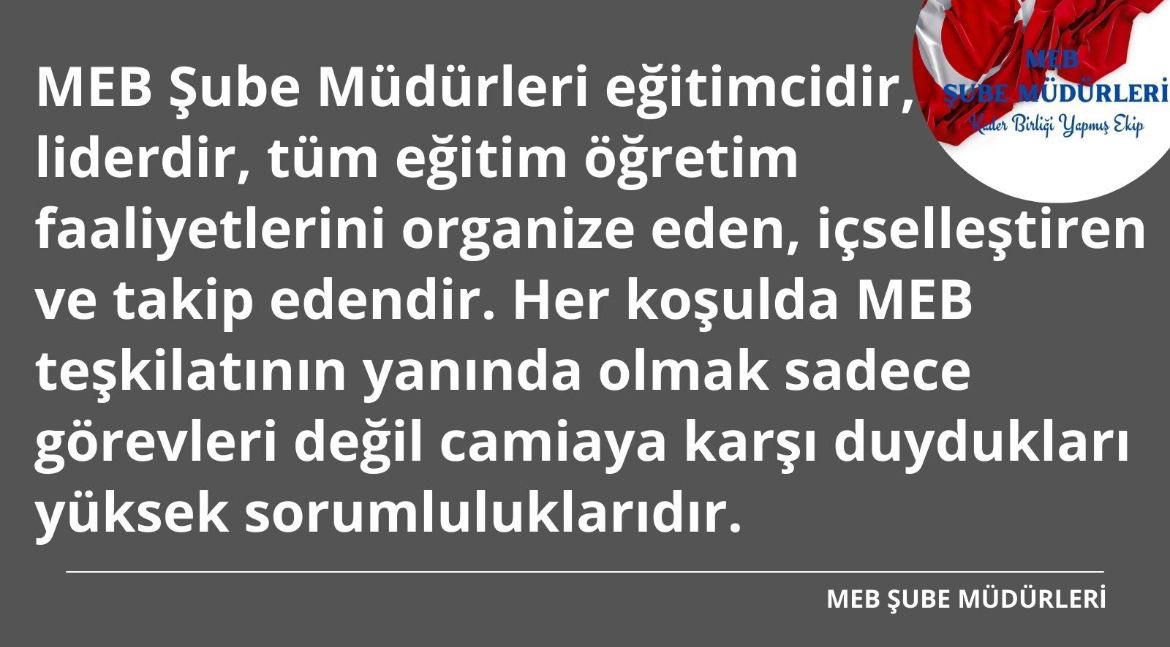 MEB
ŞUBE MÜDÜRLERİ
Kader Birliği Yapmış Ekip

MEB Şube Müdürleri eğitimcidir, liderdir, tüm eğitim öğretim faaliyetlerini organize eden, içselleştiren ve takip edendir. Her koşulda MEB teşkilatının yanında olmak sadece görevleri değil camiaya karşı duydukları yüksek sorumluluklarıdır.

MEB ŞUBE MÜDÜRLERİ